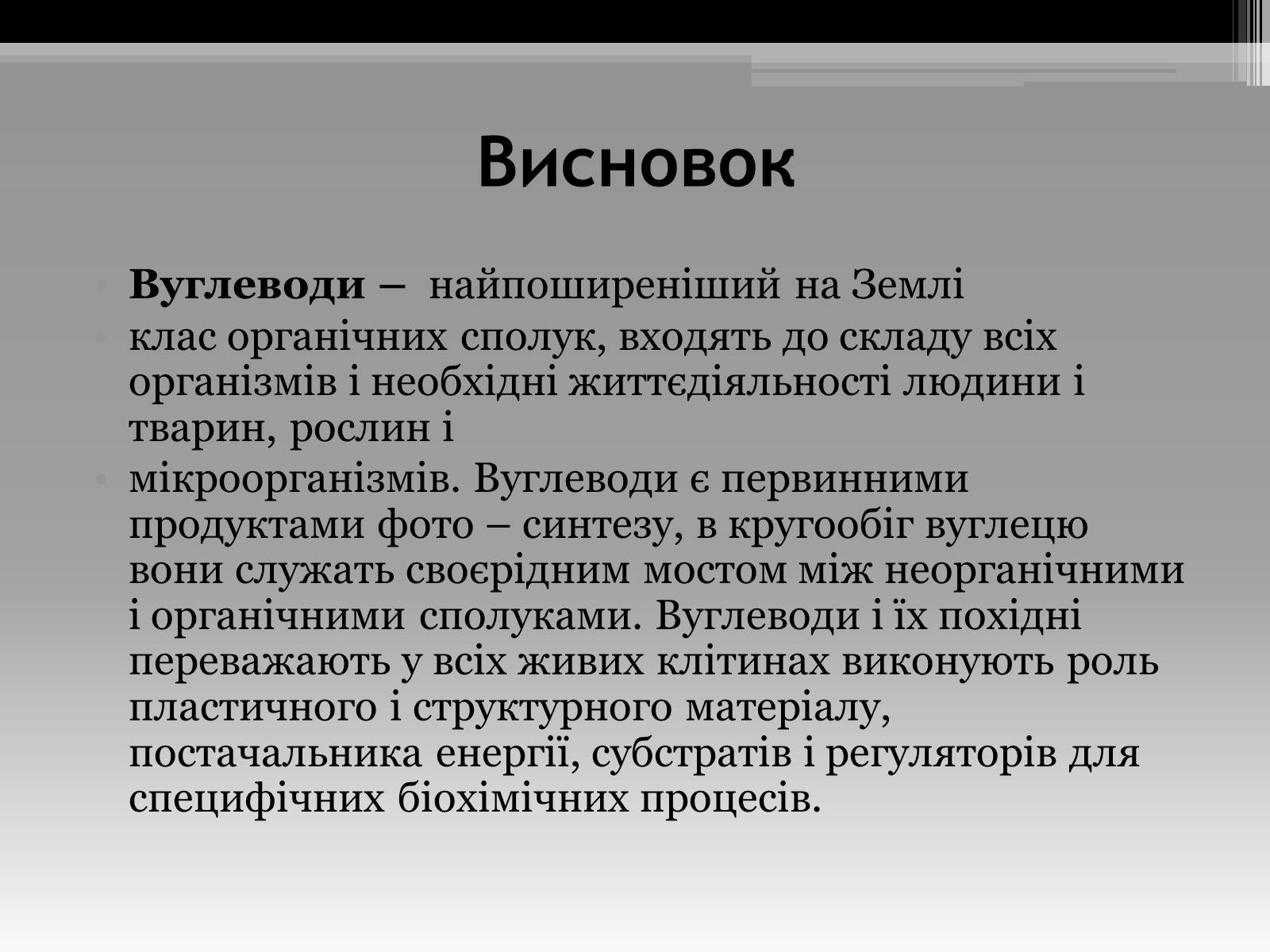 Висновок

Вуглеводи – найпоширеніший на Землі

клас органічних сполук, входять до складу всіх організмів і необхідні життєдіяльності людини і тварин, рослин і

мікроорганізмів. Вуглеводи є первинними продуктами фото – синтезу, в кругообіг вуглецю вони служать своєрідним мостом між неорганічними і органічними сполуками. Вуглеводи і їх похідні переважають у всіх живих клітинах виконують роль пластичного і структурного матеріалу, постачальника енергії, субстратів і регуляторів для специфічних біохімічних процесів.